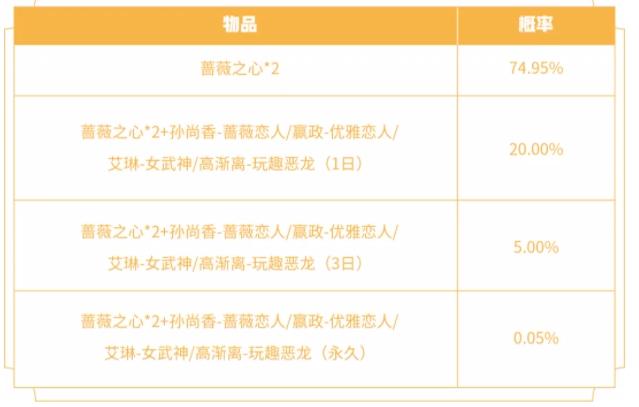 | 物品 | 概率 |
|---|---|
| 蔷薇之心*2 | 74.95% |
| 蔷薇之心*2+孙尚香-蔷薇恋人/嬴政-优雅恋人/艾琳-女武神/高渐离-玩趣恶龙（1日） | 20.00% |
| 蔷薇之心*2+孙尚香-蔷薇恋人/嬴政-优雅恋人/艾琳-女武神/高渐离-玩趣恶龙（3日） | 5.00% |
| 蔷薇之心*2+孙尚香-蔷薇恋人/嬴政-优雅恋人/艾琳-女武神/高渐离-玩趣恶龙（永久） | 0.05% |